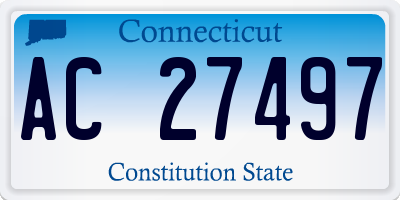 Connecticut

AC 27497

Constitution State